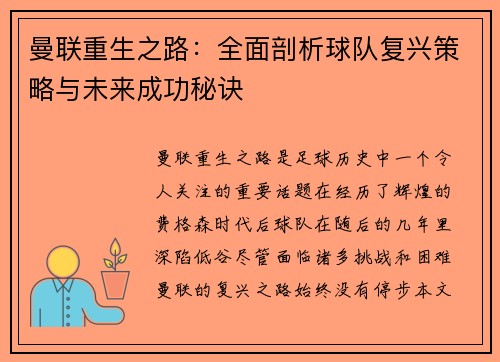 曼联重生之路：全面剖析球队复兴策略与未来成功秘诀

曼联重生之路是足球历史中一个令人关注的重要话题在经历了辉煌的费格森时代后球队在随后的几年里深陷低谷尽管面临诸多挑战和困难曼联的复兴之路始终没有停步本文